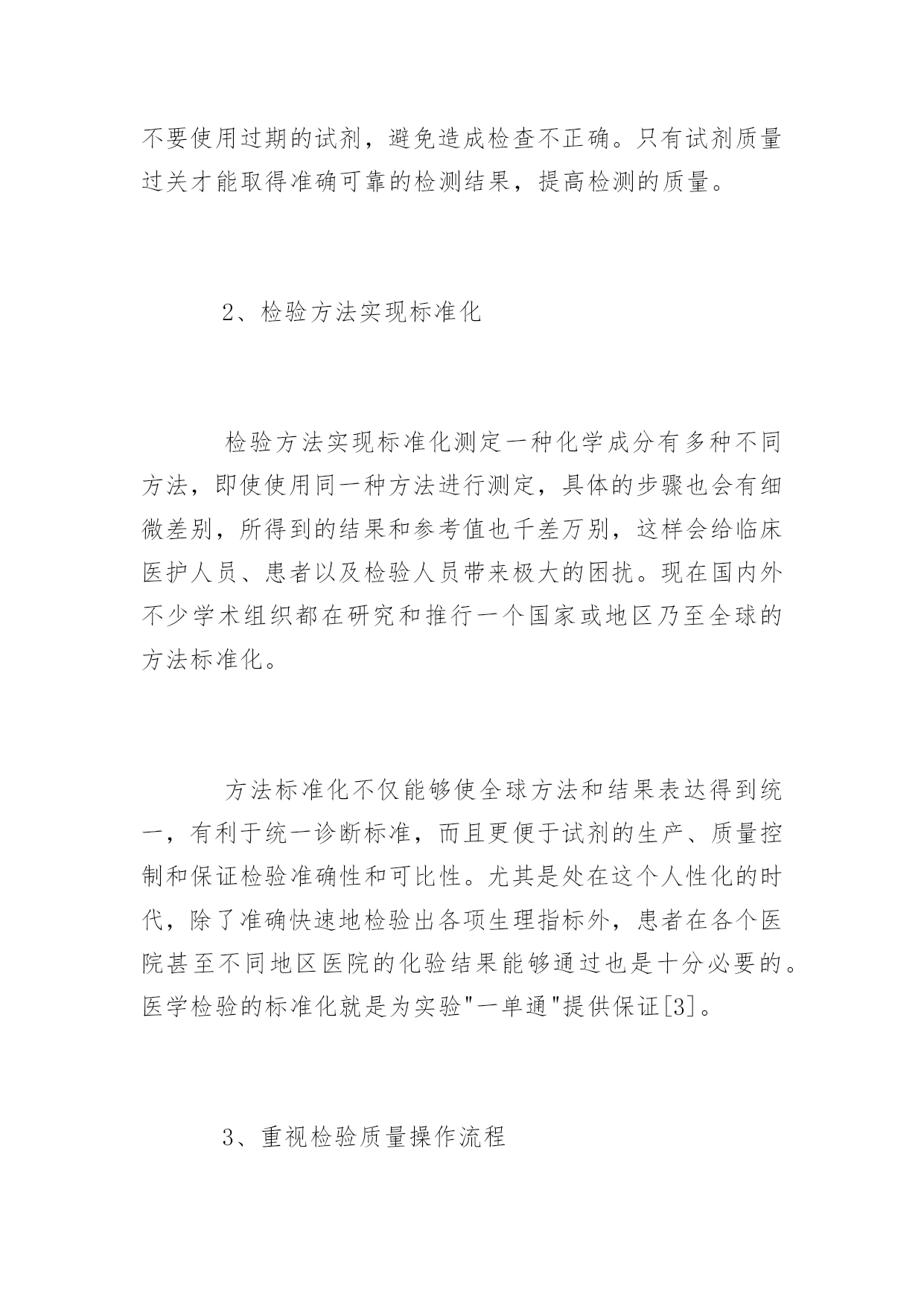 不要使用过期的试剂，避免造成检查不正确。只有试剂质量过关才能取得准确可靠的检测结果，提高检测的质量。

2、检验方法实现标准化

检验方法实现标准化测定一种化学成分有多种不同方法，即使使用同一种方法进行测定，具体的步骤也会有细微差别，所得到的结果和参考值也千差万别，这样会给临床医护人员、患者以及检验人员带来极大的困扰。现在国内外不少学术组织都在研究和推行一个国家或地区乃至全球的方法标准化。

方法标准化不仅能够使全球方法和结果表达得到统一，有利于统一诊断标准，而且更便于试剂的生产、质量控制和保证检验准确性和可比性。尤其是处在这个人性化的时代，除了准确快速地检验出各项生理指标外，患者在各个医院甚至不同地区医院的化验结果能够通过也是十分必要的。医学检验的标准化就是为实验"一单通"提供保证[3]。

3、重视检验质量操作流程